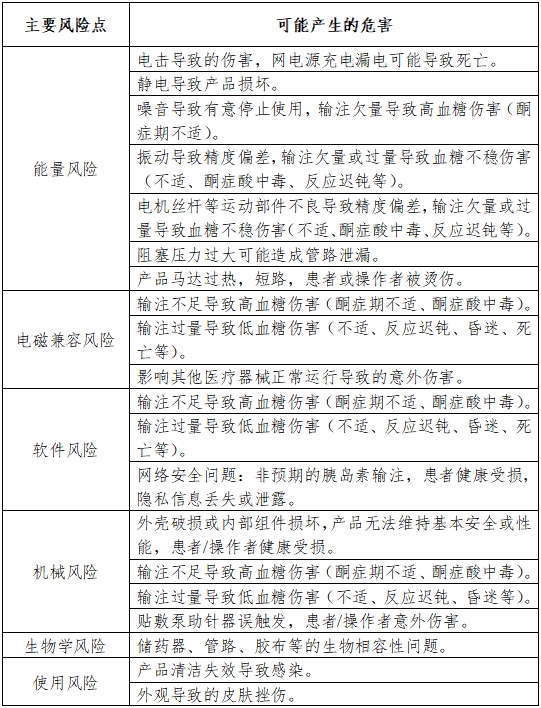 | 主要风险点 | 可能产生的危害 |
|---|---|
| 能量风险 | 电击导致的伤害，网电源充电漏电可能导致死亡。 |
| | 静电导致产品损坏。 |
| | 噪音导致有意停止使用，输注欠量导致高血糖伤害（酮症期不适）。 |
| | 振动导致精度偏差，输注欠量或过量导致血糖不稳伤害（不适、酮症酸中毒、反应迟钝等）。 |
| | 电机丝杆等运动部件不良导致精度偏差，输注欠量或过量导致血糖不稳伤害（不适、酮症酸中毒、反应迟钝等）。 |
| | 阻塞压力过大可能造成管路泄漏。 |
| | 产品马达过热，短路，患者或操作者被烫伤。 |
| 电磁兼容风险 | 输注不足导致高血糖伤害（酮症期不适、酮症酸中毒）。 |
| | 输注过量导致低血糖伤害（不适、反应迟钝、昏迷、死亡等）。 |
| | 影响其他医疗器械正常运行导致的意外伤害。 |
| 软件风险 | 输注不足导致高血糖伤害（酮症期不适、酮症酸中毒）。 |
| | 输注过量导致低血糖伤害（不适、反应迟钝、昏迷、死亡等）。 |
| | 网络安全问题：非预期的胰岛素输注，患者健康受损，隐私信息丢失或泄露。 |
| 机械风险 | 外壳破损或内部组件损坏，产品无法维持基本安全或性能，患者/操作者健康受损。 |
| | 输注不足导致高血糖伤害（酮症期不适、酮症酸中毒）。 |
| | 输注过量导致低血糖伤害（不适、反应迟钝、昏迷等）。 |
| | 贴敷泵助针器误触发，患者/操作者意外伤害。 |
| 生物学风险 | 储药器、管路、胶布等的生物相容性问题。 |
| 使用风险 | 产品清洁失效导致感染。 |
| | 外观导致的皮肤挫伤。 |